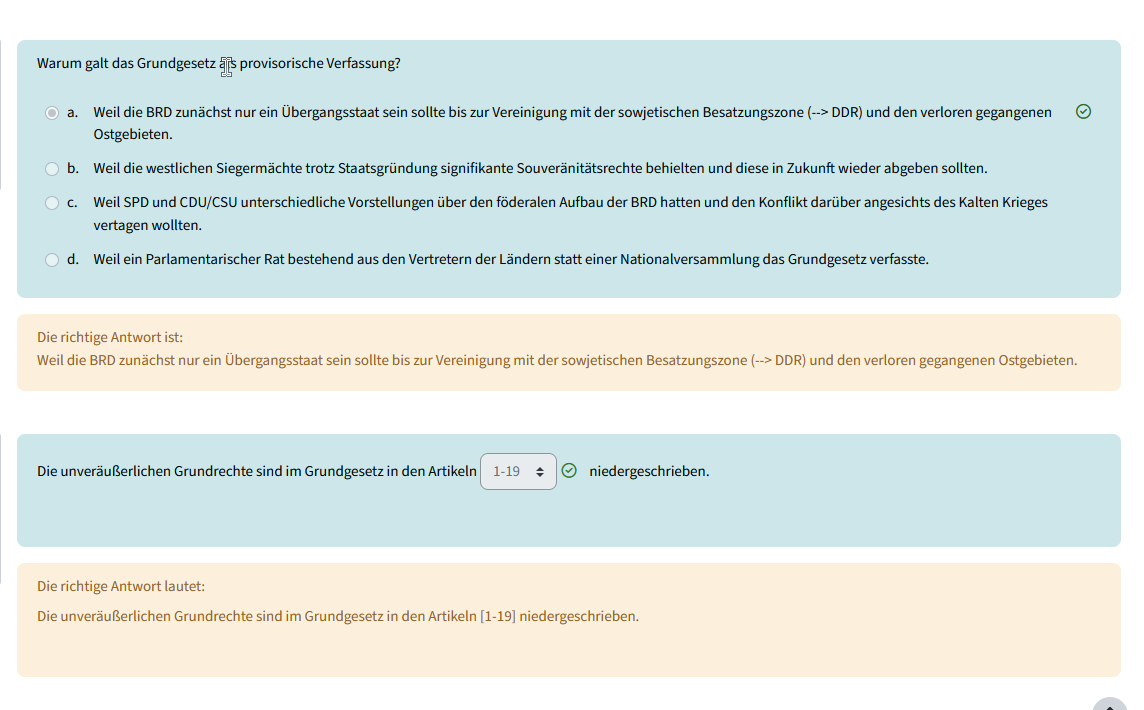 Warum galt das Grundgesetz als provisorische Verfassung?

a. Weil die BRD zunächst nur ein Übergangsstaat sein sollte bis zur Vereinigung mit der sowjetischen Besatzungszone (--> DDR) und den verloren gegangenen Ostgebieten.

b. Weil die westlichen Siegermächte trotz Staatsgründung signifikante Souveränitätsrechte behielten und diese in Zukunft wieder abgeben sollten.

c. Weil SPD und CDU/CSU unterschiedliche Vorstellungen über den föderalen Aufbau der BRD hatten und den Konflikt darüber angesichts des Kalten Krieges vertagen wollten.

d. Weil ein Parlamentarischer Rat bestehend aus den Vertretern der Ländern statt einer Nationalversammlung das Grundgesetz verfasste.

Die richtige Antwort ist:
Weil die BRD zunächst nur ein Übergangsstaat sein sollte bis zur Vereinigung mit der sowjetischen Besatzungszone (--> DDR) und den verloren gegangenen Ostgebieten.

Die unveräußerlichen Grundrechte sind im Grundgesetz in den Artikeln 1-19 niedergeschrieben.

Die richtige Antwort lautet:
Die unveräußerlichen Grundrechte sind im Grundgesetz in den Artikeln [1-19] niedergeschrieben.